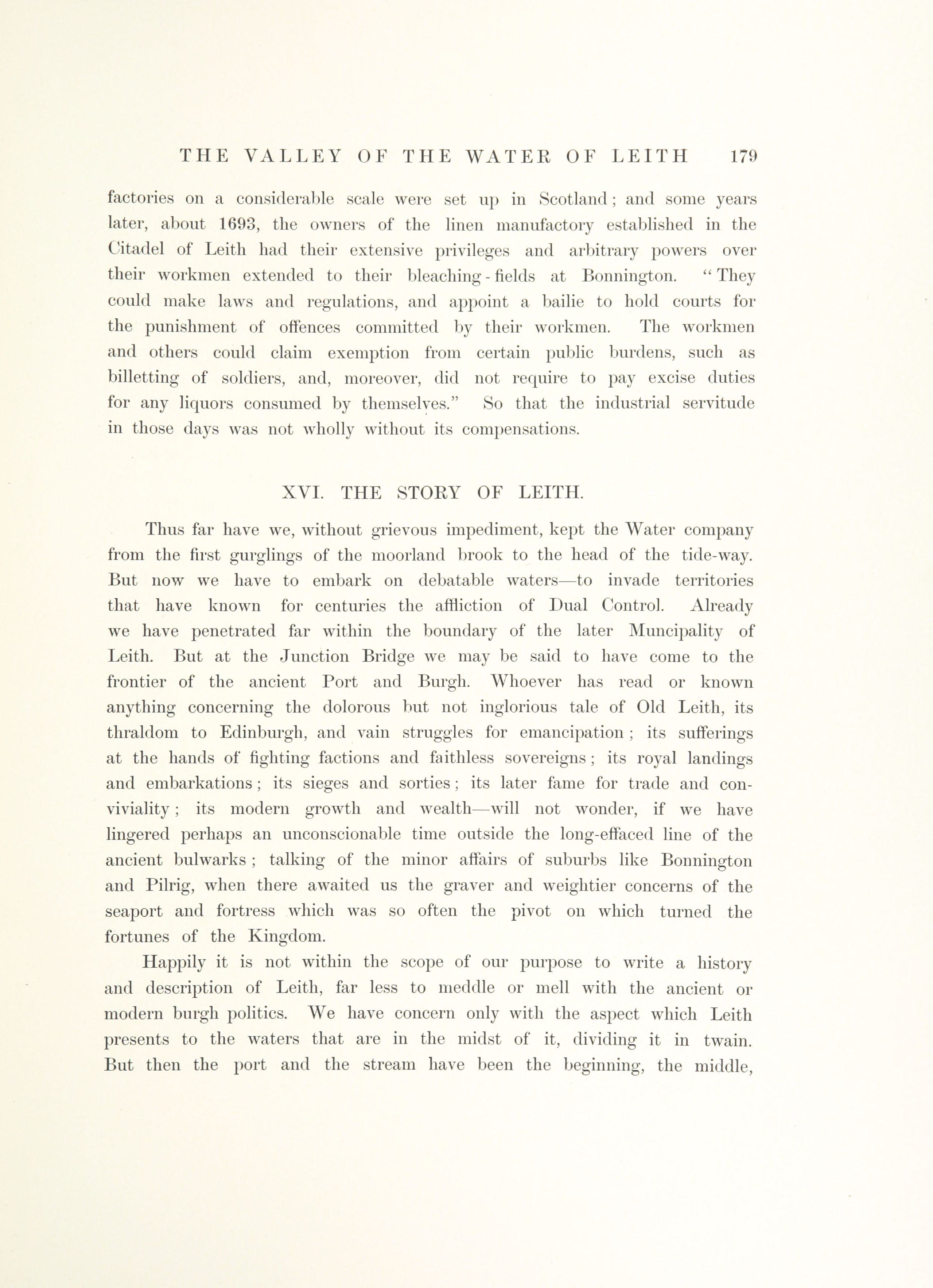 THE VALLEY OF THE WATER OF LEITH 179

factories on a considerable scale were set up in Scotland; and some years later, about 1693, the owners of the linen manufactory established in the Citadel of Leith had their extensive privileges and arbitrary powers over their workmen extended to their bleaching-fields at Bonnington. "They could make laws and regulations, and appoint a bailie to hold courts for the punishment of offences committed by their workmen. The workmen and others could claim exemption from certain public burdens, such as billetting of soldiers, and, moreover, did not require to pay excise duties for any liquors consumed by themselves." So that the industrial servitude in those days was not wholly without its compensations.

XVI. THE STORY OF LEITH.

Thus far have we, without grievous impediment, kept the Water company from the first gurglings of the moorland brook to the head of the tide-way. But now we have to embark on debatable waters—to invade territories that have known for centuries the affliction of Dual Control. Already we have penetrated far within the boundary of the later Muncipality of Leith. But at the Junction Bridge we may be said to have come to the frontier of the ancient Port and Burgh. Whoever has read or known anything concerning the dolorous but not inglorious tale of Old Leith, its thraldom to Edinburgh, and vain struggles for emancipation; its sufferings at the hands of fighting factions and faithless sovereigns; its royal landings and embarkations; its sieges and sorties; its later fame for trade and conviviality; its modern growth and wealth—will not wonder, if we have lingered perhaps an unconscionable time outside the long-effaced line of the ancient bulwarks; talking of the minor affairs of suburbs like Bonnington and Pilrig, when there awaited us the graver and weightier concerns of the seaport and fortress which was so often the pivot on which turned the fortunes of the Kingdom.

Happily it is not within the scope of our purpose to write a history and description of Leith, far less to meddle or mell with the ancient or modern burgh politics. We have concern only with the aspect which Leith presents to the waters that are in the midst of it, dividing it in twain. But then the port and the stream have been the beginning, the middle,